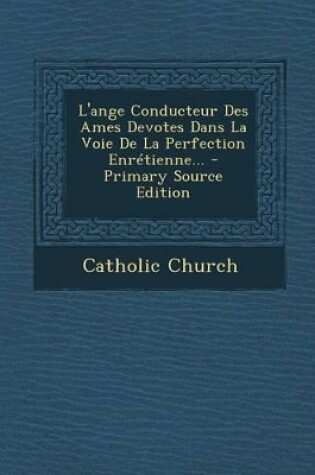 L'ange Conducteur Des Ames Devotes Dans La Voie De La Perfection Enrétienne... - Primary Source Edition

Catholic Church